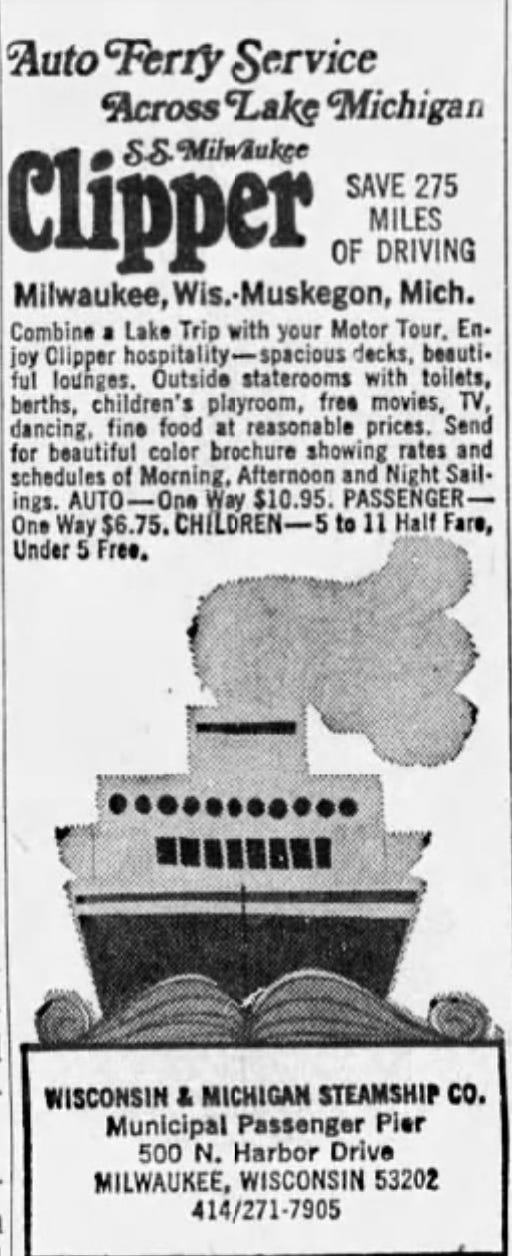 Auto Ferry Service
Across Lake Michigan

S.S. Milwaukee
Clipper

SAVE 275 MILES OF DRIVING

Milwaukee, Wis.-Muskegon, Mich.

Combine a Lake Trip with your Motor Tour. Enjoy Clipper hospitality—spacious decks, beautiful lounges. Outside staterooms with toilets, berths, children's playroom, free movies, TV, dancing, fine food at reasonable prices. Send for beautiful color brochure showing rates and schedules of Morning, Afternoon and Night Sailings. AUTO—One Way $10.95. PASSENGER—One Way $6.75. CHILDREN—5 to 11 Half Fare, Under 5 Free.

WISCONSIN & MICHIGAN STEAMSHIP CO.
Municipal Passenger Pier
500 N. Harbor Drive
MILWAUKEE, WISCONSIN 53202
414/271-7905